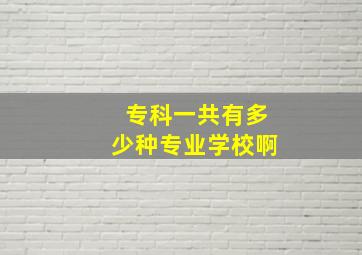 专科一共有多少种专业学校啊